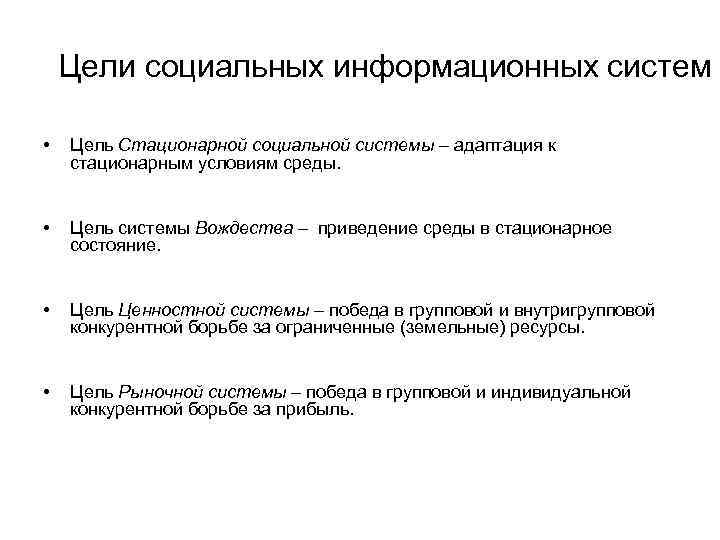 Цели социальных информационных систем

• Цель Стационарной социальной системы – адаптация к стационарным условиям среды.

• Цель системы Вождества – приведение среды в стационарное состояние.

• Цель Ценностной системы – победа в групповой и внутригрупповой конкурентной борьбе за ограниченные (земельные) ресурсы.

• Цель Рыночной системы – победа в групповой и индивидуальной конкурентной борьбе за прибыль.